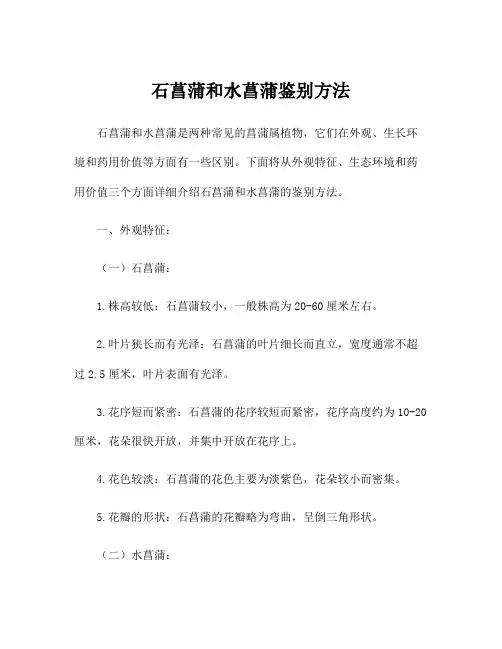 石菖蒲和水菖蒲鉴别方法

石菖蒲和水菖蒲是两种常见的菖蒲属植物，它们在外观、生长环境和药用价值等方面有一些区别。下面将从外观特征、生态环境和药用价值三个方面详细介绍石菖蒲和水菖蒲的鉴别方法。

一、外观特征：

（一）石菖蒲：

1.株高较低：石菖蒲较小，一般株高为20-60厘米左右。

2.叶片狭长而有光泽：石菖蒲的叶片细长而直立，宽度通常不超过2.5厘米，叶片表面有光泽。

3.花序短而紧密：石菖蒲的花序较短而紧密，花序高度约为10-20厘米，花朵很快开放，并集中开放在花序上。

4.花色较淡：石菖蒲的花色主要为淡紫色，花朵较小而密集。

5.花瓣的形状：石菖蒲的花瓣略为弯曲，呈倒三角形状。

（二）水菖蒲：